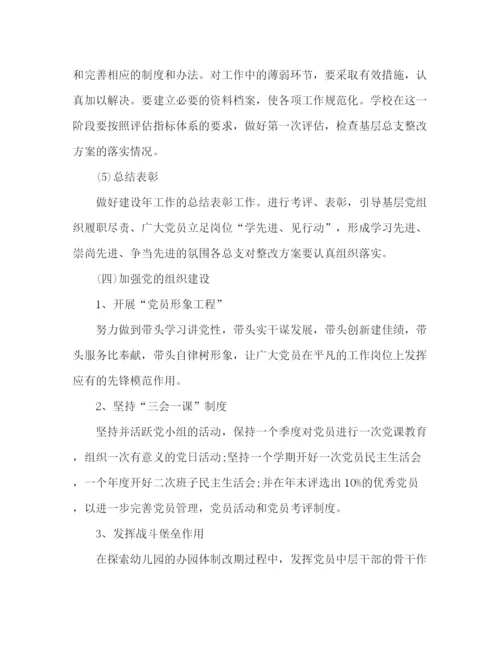 和完善相应的制度和办法。对工作中的薄弱环节，要采取有效措施，认真加以解决。要建立必要的资料档案，使各项工作规范化。学校在这一阶段要按照评估指标体系的要求，做好第一次评估，检查基层总支整改方案的落实情况。

⑸总结表彰

做好建设年工作的总结表彰工作。进行考评、表彰，引导基层党组织履职尽责、广大党员立足岗位“学先进、见行动”，形成学习先进、崇尚先进、争当先进的氛围各总支对整改方案要认真组织落实。

(四)加强党的组织建设

1、开展“党员形象工程”

努力做到带头学习讲党性，带头实干谋发展，带头创新建佳绩，带头服务比奉献，带头自律树形象，让广大党员在平凡的工作岗位上发挥应有的先锋模范作用。

2、坚持“三会一课”制度

坚持并活跃党小组的活动，保持一个季度对党员进行一次党课教育，组织一次有意义的党日活动;坚持一个学期开好一次党员民主生活会，一个年度开好二次班子民主生活会;并在年末评选出10%的优秀党员，以进一步完善党员管理，党员活动和党员考评制度。

3、发挥战斗堡垒作用

在探索幼儿园的办园体制改期过程中，发挥党员中层干部的骨干作